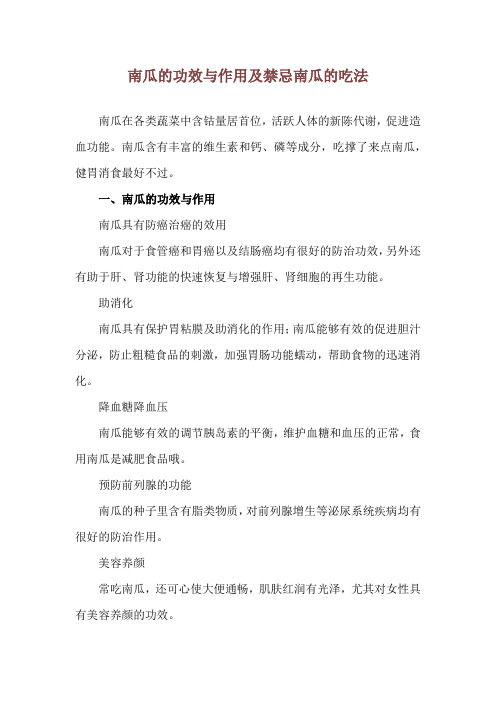 南瓜的功效与作用及禁忌南瓜的吃法

南瓜在各类蔬菜中含钴量居首位，活跃人体的新陈代谢，促进造血功能。南瓜含有丰富的维生素和钙、磷等成分，吃撑了来点南瓜，健胃消食最好不过。

一、南瓜的功效与作用

南瓜具有防癌治癌的效用

南瓜对于食管癌和胃癌以及结肠癌均有很好的防治功效，另外还有助于肝、肾功能的快速恢复与增强肝、肾细胞的再生功能。

助消化

南瓜具有保护胃粘膜及助消化的作用；南瓜能够有效的促进胆汁分泌，防止粗糙食品的刺激，加强胃肠功能蠕动，帮助食物的迅速消化。

降血糖降血压

南瓜能够有效的调节胰岛素的平衡，维护血糖和血压的正常，食用南瓜是减肥食品哦。

预防前列腺的功能

南瓜的种子里含有脂类物质，对前列腺增生等泌尿系统疾病均有很好的防治作用。

美容养颜

常吃南瓜，还可心使大便通畅，肌肤红润有光泽，尤其对女性具有美容养颜的功效。